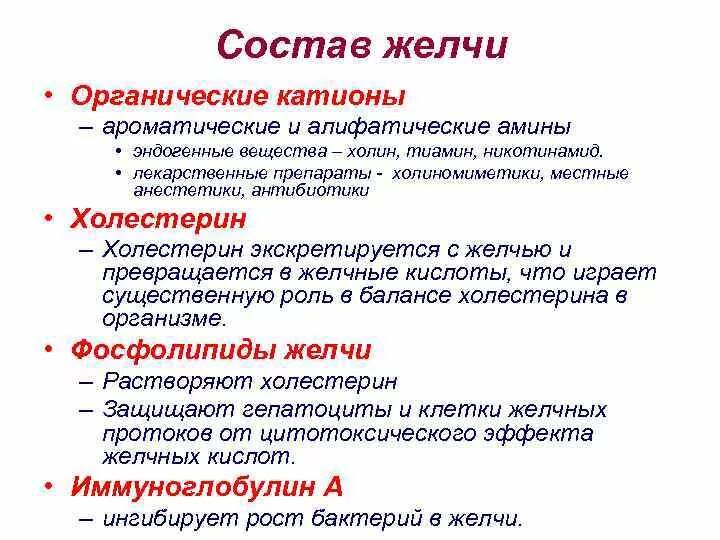 Состав желчи

• Органические катионы
– ароматические и алифатические амины
• эндогенные вещества – холин, тиамин, никотинамид.
• лекарственные препараты - холиномиметики, местные анестетики, антибиотики

• Холестерин
– Холестерин экскретируется с желчью и превращается в желчные кислоты, что играет существенную роль в балансе холестерина в организме.

• Фосфолипиды желчи
– Растворяют холестерин
– Защищают гепатоциты и клетки желчных протоков от цитотоксического эффекта желчных кислот.

• Иммуноглобулин А
– ингибирует рост бактерий в желчи.